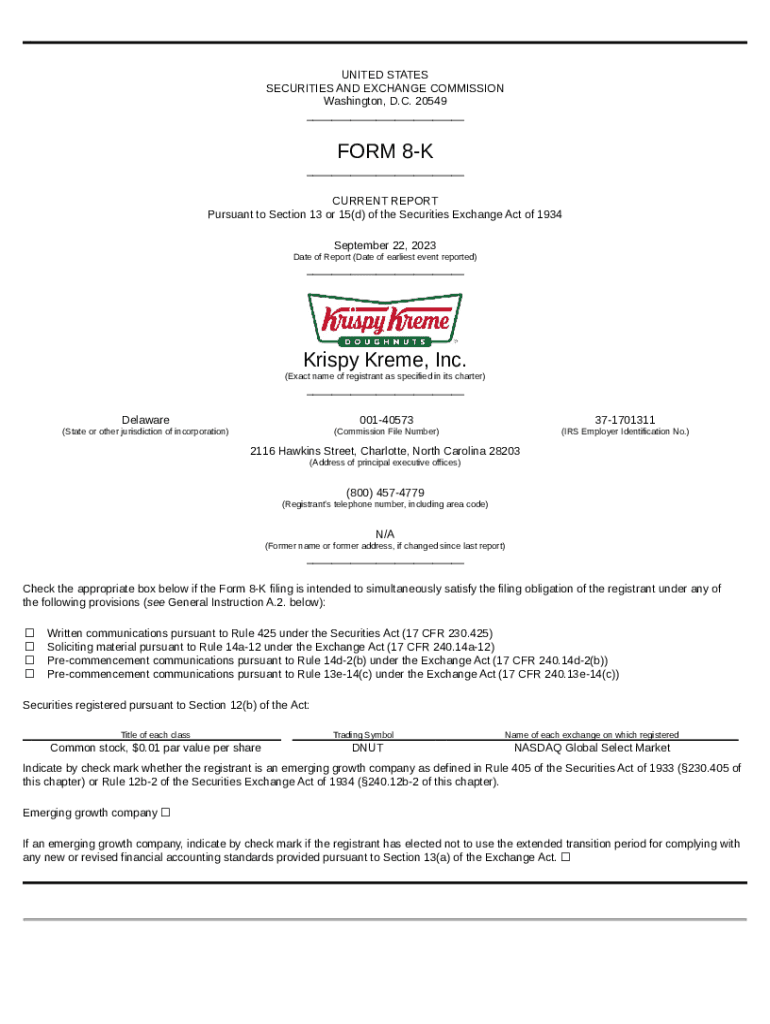 UNITED STATES
SECURITIES AND EXCHANGE COMMISSION
Washington, D.C. 20549

FORM 8-K

CURRENT REPORT
Pursuant to Section 13 or 15(d) of the Securities Exchange Act of 1934

September 22, 2023
Date of Report (Date of earliest event reported)

Krispy Kreme
DOUGHNUTS

Krispy Kreme, Inc.
(Exact name of registrant as specified in its charter)

| Delaware | 001-40573 | 37-1701311 |
|---|---|---|
| (State or other jurisdiction of incorporation) | (Commission File Number) | (IRS Employer Identification No.) |

2116 Hawkins Street, Charlotte, North Carolina 28203
(Address of principal executive offices)

(800) 457-4779
(Registrant's telephone number, including area code)

N/A
(Former name or former address, if changed since last report)

Check the appropriate box below if the Form 8-K filing is intended to simultaneously satisfy the filing obligation of the registrant under any of the following provisions (see General Instruction A.2. below):

☐ Written communications pursuant to Rule 425 under the Securities Act (17 CFR 230.425)
☐ Soliciting material pursuant to Rule 14a-12 under the Exchange Act (17 CFR 240.14a-12)
☐ Pre-commencement communications pursuant to Rule 14d-2(b) under the Exchange Act (17 CFR 240.14d-2(b))
☐ Pre-commencement communications pursuant to Rule 13e-14(c) under the Exchange Act (17 CFR 240.13e-14(c))

Securities registered pursuant to Section 12(b) of the Act:

| Title of each class | Trading Symbol | Name of each exchange on which registered |
|---|---|---|
| Common stock, $0.01 par value per share | DNUT | NASDAQ Global Select Market |

Indicate by check mark whether the registrant is an emerging growth company as defined in Rule 405 of the Securities Act of 1933 (§230.405 of this chapter) or Rule 12b-2 of the Securities Exchange Act of 1934 (§240.12b-2 of this chapter).

Emerging growth company ☐

If an emerging growth company, indicate by check mark if the registrant has elected not to use the extended transition period for complying with any new or revised financial accounting standards provided pursuant to Section 13(a) of the Exchange Act. ☐